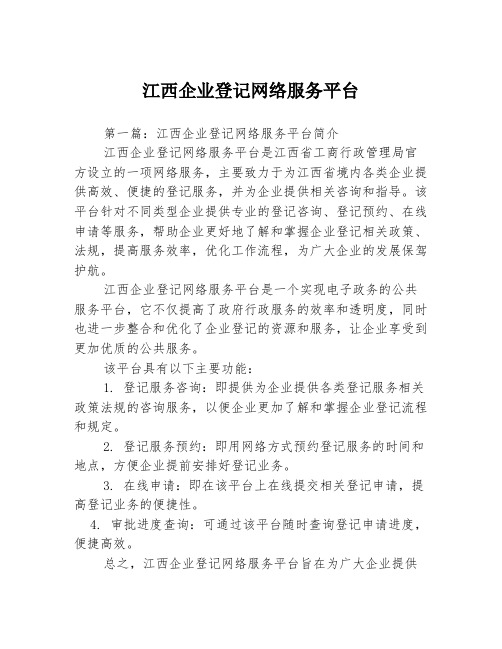 江西企业登记网络服务平台

第一篇：江西企业登记网络服务平台简介

江西企业登记网络服务平台是江西省工商行政管理局官方设立的一项网络服务，主要致力于为江西省境内各类企业提供高效、便捷的登记服务，并为企业提供相关咨询和指导。该平台针对不同类型企业提供专业的登记咨询、登记预约、在线申请等服务，帮助企业更好地了解和掌握企业登记相关政策、法规，提高服务效率，优化工作流程，为广大企业的发展保驾护航。

江西企业登记网络服务平台是一个实现电子政务的公共服务平台，它不仅提高了政府行政服务的效率和透明度，同时也进一步整合和优化了企业登记的资源和服务，让企业享受到更加优质的公共服务。

该平台具有以下主要功能：

1. 登记服务咨询：即提供为企业提供各类登记服务相关政策法规的咨询服务，以便企业更加了解和掌握企业登记流程和规定。

2. 登记服务预约：即用网络方式预约登记服务的时间和地点，方便企业提前安排好登记业务。

3. 在线申请：即在该平台上在线提交相关登记申请，提高登记业务的便捷性。

4. 审批进度查询：可通过该平台随时查询登记申请进度，便捷高效。

总之，江西企业登记网络服务平台旨在为广大企业提供